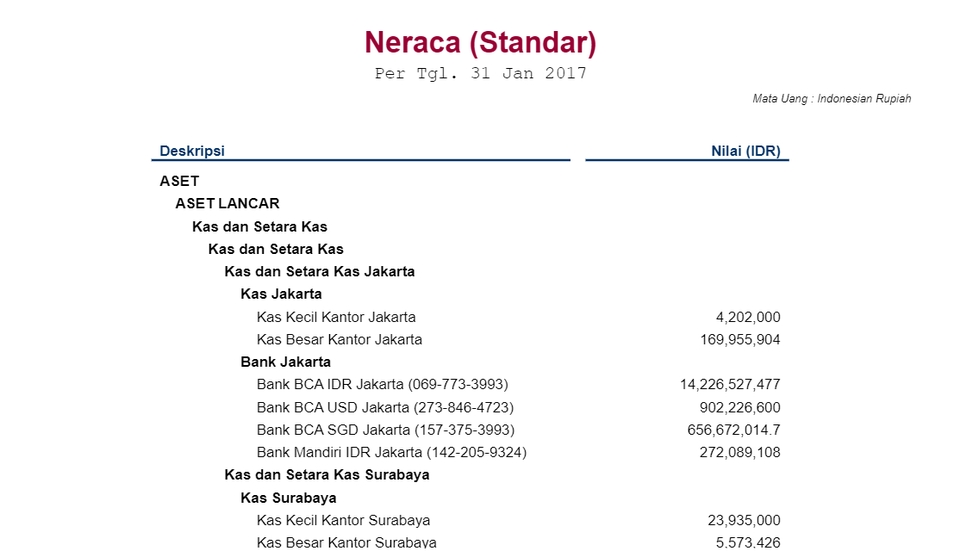 Neraca (Standar)
Per Tgl. 31 Jan 2017

Mata Uang : Indonesian Rupiah

| Deskripsi | Nilai (IDR) |
|---|---|
| ASET | |
| ASET LANCAR | |
| Kas dan Setara Kas | |
| Kas dan Setara Kas | |
| Kas dan Setara Kas Jakarta | |
| Kas Jakarta | |
| Kas Kecil Kantor Jakarta | 4,202,000 |
| Kas Besar Kantor Jakarta | 169,955,904 |
| Bank Jakarta | |
| Bank BCA IDR Jakarta (069-773-3993) | 14,226,527,477 |
| Bank BCA USD Jakarta (273-846-4723) | 902,226,600 |
| Bank BCA SGD Jakarta (157-375-3993) | 656,672,014.7 |
| Bank Mandiri IDR Jakarta (142-205-9324) | 272,089,108 |
| Kas dan Setara Kas Surabaya | |
| Kas Surabaya | |
| Kas Kecil Kantor Surabaya | 23,935,000 |
| Kas Besar Kantor Surabaya | 5,573,426 |